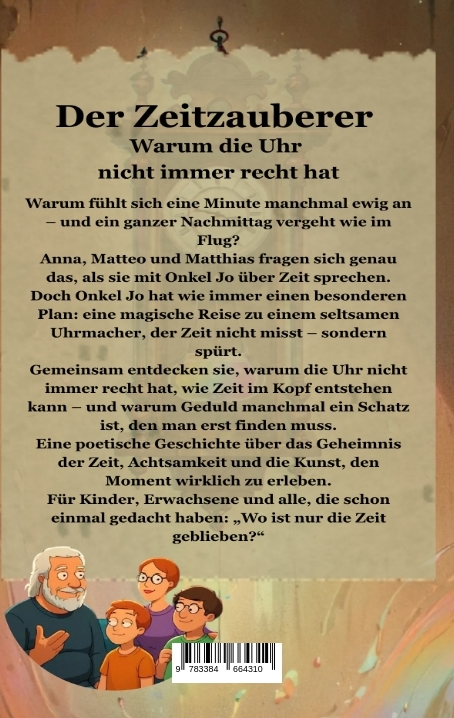 Der Zeitzauberer
Warum die Uhr
nicht immer recht hat

Warum fühlt sich eine Minute manchmal ewig an – und ein ganzer Nachmittag vergeht wie im Flug?
Anna, Matteo und Matthias fragen sich genau das, als sie mit Onkel Jo über Zeit sprechen.
Doch Onkel Jo hat wie immer einen besonderen Plan: eine magische Reise zu einem seltsamen Uhrmacher, der Zeit nicht misst – sondern spürt.
Gemeinsam entdecken sie, warum die Uhr nicht immer recht hat, wie Zeit im Kopf entstehen kann – und warum Geduld manchmal ein Schatz ist, den man erst finden muss.
Eine poetische Geschichte über das Geheimnis der Zeit, Achtsamkeit und die Kunst, den Moment wirklich zu erleben.
Für Kinder, Erwachsene und alle, die schon einmal gedacht haben: „Wo ist nur die Zeit geblieben?“

9 783384 664310